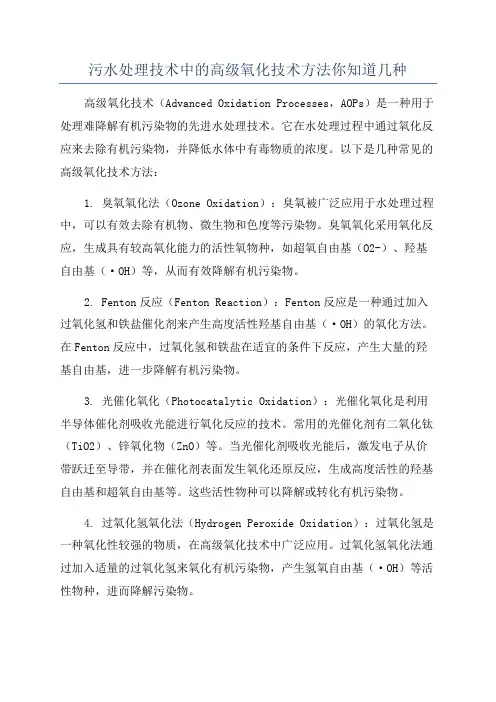 污水处理技术中的高级氧化技术方法你知道几种

高级氧化技术（Advanced Oxidation Processes，AOPs）是一种用于处理难降解有机污染物的先进水处理技术。它在水处理过程中通过氧化反应来去除有机污染物，并降低水体中有毒物质的浓度。以下是几种常见的高级氧化技术方法：

1. 臭氧氧化法（Ozone Oxidation）：臭氧被广泛应用于水处理过程中，可以有效去除有机物、微生物和色度等污染物。臭氧氧化采用氧化反应，生成具有较高氧化能力的活性氧物种，如超氧自由基（O2-）、羟基自由基（·OH）等，从而有效降解有机污染物。

2. Fenton 反应（Fenton Reaction）：Fenton 反应是一种通过加入过氧化氢和铁盐催化剂来产生高度活性羟基自由基（·OH）的氧化方法。在 Fenton 反应中，过氧化氢和铁盐在适宜的条件下反应，产生大量的羟基自由基，进一步降解有机污染物。

3. 光催化氧化（Photocatalytic Oxidation）：光催化氧化是利用半导体催化剂吸收光能进行氧化反应的技术。常用的光催化剂有二氧化钛（TiO2）、锌氧化物（ZnO）等。当光催化剂吸收光能后，激发电子从价带跃迁至导带，并在催化剂表面发生氧化还原反应，生成高度活性的羟基自由基和超氧自由基等。这些活性物种可以降解或转化有机污染物。

4. 过氧化氢氧化法（Hydrogen Peroxide Oxidation）：过氧化氢是一种氧化性较强的物质，在高级氧化技术中广泛应用。过氧化氢氧化法通过加入适量的过氧化氢来氧化有机污染物，产生氢氧自由基（·OH）等活性物种，进而降解污染物。